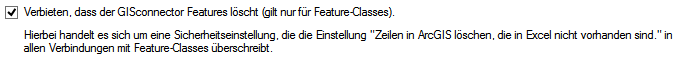 Verbieten, dass der GISconnector Features löscht (gilt nur für Feature-Classes).

Hierbei handelt es sich um eine Sicherheitseinstellung, die die Einstellung "Zeilen in ArcGIS löschen, die in Excel nicht vorhanden sind." in allen Verbindungen mit Feature-Classes überschreibt.